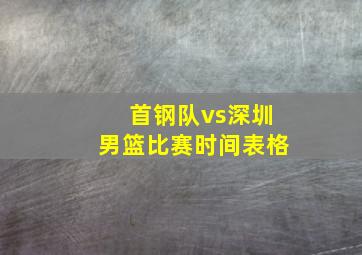 首钢队vs深圳
男篮比赛时间表格